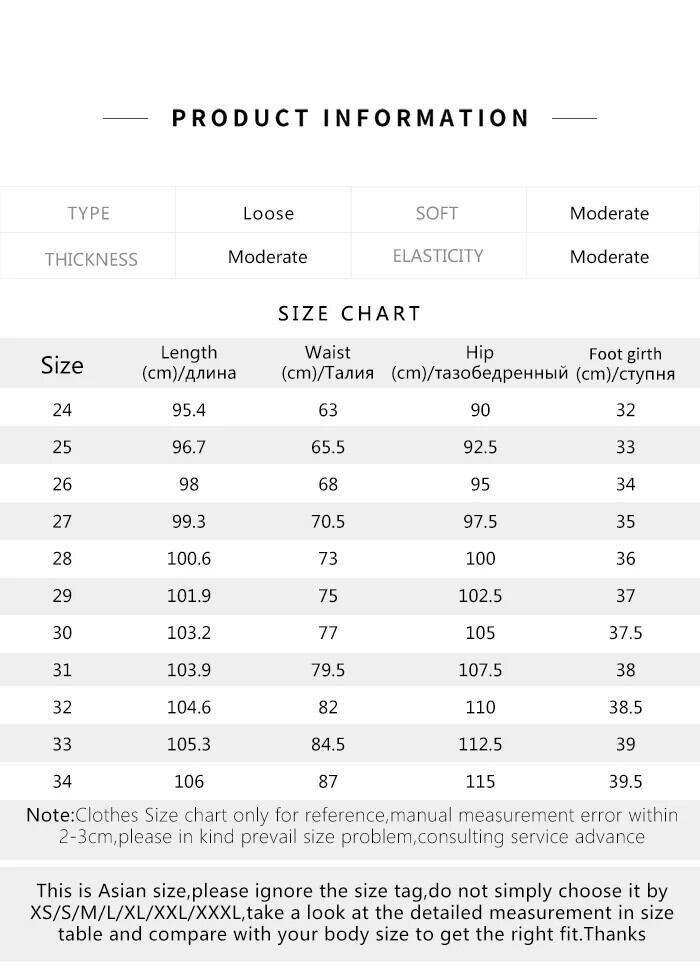 PRODUCT INFORMATION

| TYPE | Loose | SOFT | Moderate |
|---|---|---|---|
| THICKNESS | Moderate | ELASTICITY | Moderate |

SIZE CHART

| Size | Length (cm)/длина | Waist (cm)/Талия | Hip (cm)/тазобедренный | Foot girth (cm)/ступня |
|---|---|---|---|---|
| 24 | 95.4 | 63 | 90 | 32 |
| 25 | 96.7 | 65.5 | 92.5 | 33 |
| 26 | 98 | 68 | 95 | 34 |
| 27 | 99.3 | 70.5 | 97.5 | 35 |
| 28 | 100.6 | 73 | 100 | 36 |
| 29 | 101.9 | 75 | 102.5 | 37 |
| 30 | 103.2 | 77 | 105 | 37.5 |
| 31 | 103.9 | 79.5 | 107.5 | 38 |
| 32 | 104.6 | 82 | 110 | 38.5 |
| 33 | 105.3 | 84.5 | 112.5 | 39 |
| 34 | 106 | 87 | 115 | 39.5 |

Note:Clothes Size chart only for reference,manual measurement error within 2-3cm,please in kind prevail size problem,consulting service advance

This is Asian size,please ignore the size tag,do not simply choose it by XS/S/M/L/XL/XXL/XXXL,take a look at the detailed measurement in size table and compare with your body size to get the right fit.Thanks